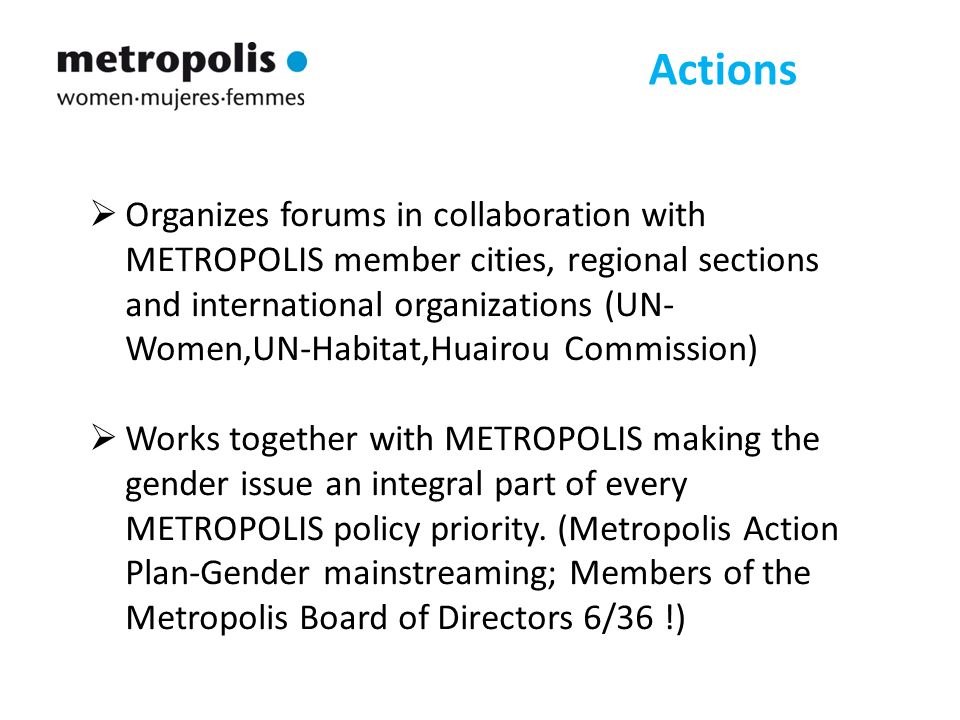 metropolis
women·mujeres·femmes

Actions

➢ Organizes forums in collaboration with METROPOLIS member cities, regional sections and international organizations (UN-Women,UN-Habitat,Huairou Commission)

➢ Works together with METROPOLIS making the gender issue an integral part of every METROPOLIS policy priority. (Metropolis Action Plan-Gender mainstreaming; Members of the Metropolis Board of Directors 6/36 !)